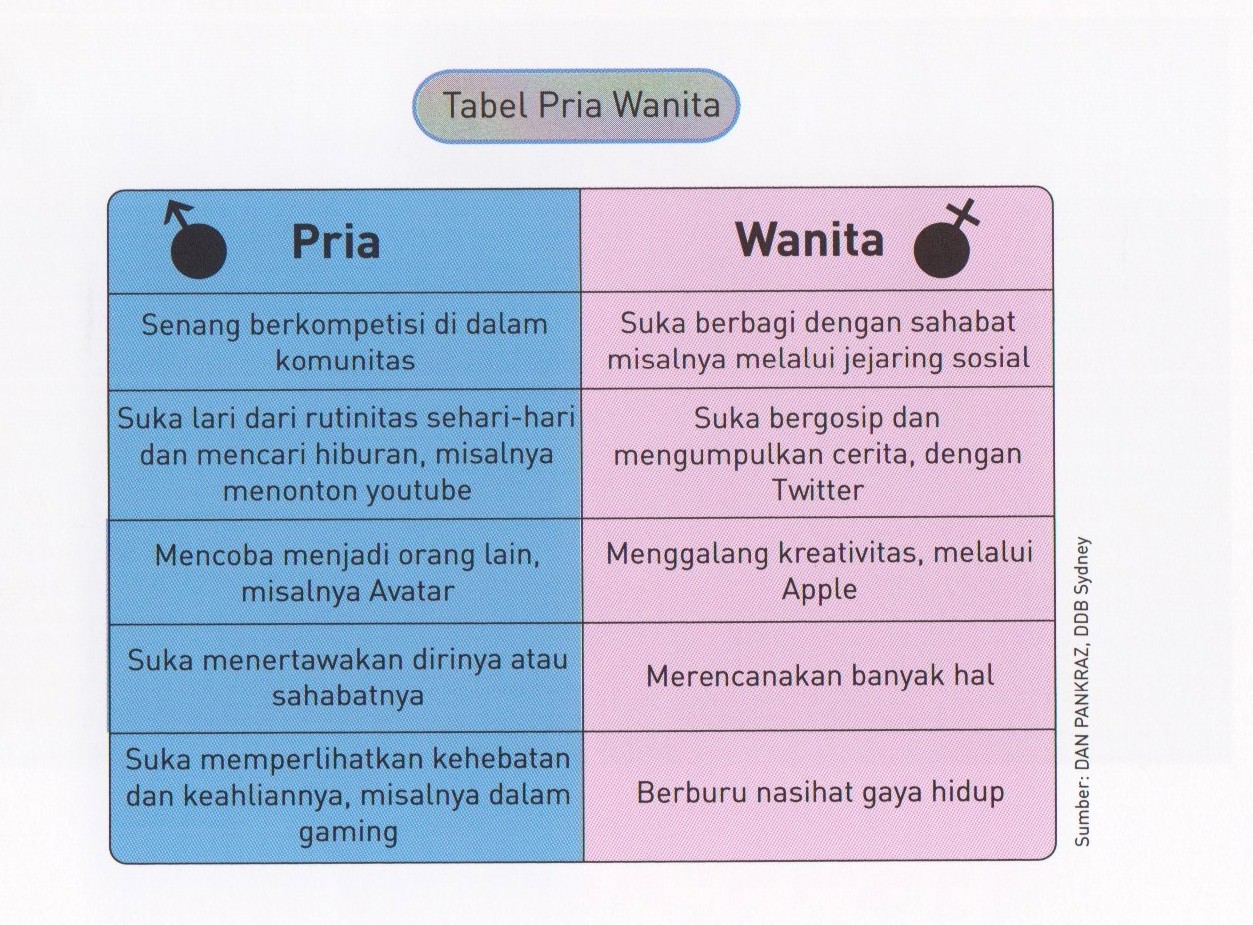 Tabel Pria Wanita

| Pria | Wanita |
|---|---|
| Senang berkompetisi di dalam komunitas | Suka berbagi dengan sahabat misalnya melalui jejaring sosial |
| Suka lari dari rutinitas sehari-hari dan mencari hiburan, misalnya menonton youtube | Suka bergosip dan mengumpulkan cerita, dengan Twitter |
| Mencoba menjadi orang lain, misalnya Avatar | Menggalang kreativitas, melalui Apple |
| Suka menertawakan dirinya atau sahabatnya | Merencanakan banyak hal |
| Suka memperlihatkan kehebatan dan keahliannya, misalnya dalam gaming | Berburu nasihat gaya hidup |

Sumber: DAN PANKRAZ, DDB Sydney